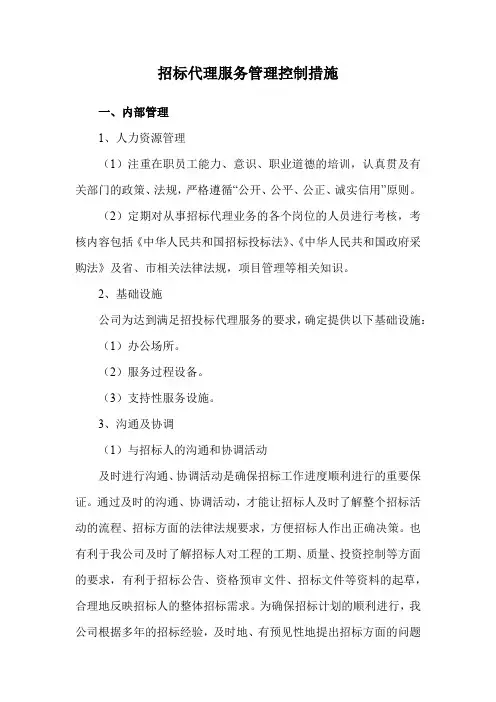 招标代理服务管理控制措施

一、内部管理

1、人力资源管理

（1）注重在职员工能力、意识、职业道德的培训，认真贯及有关部门的政策、法规，严格遵循“公开、公平、公正、诚实信用”原则。

（2）定期对从事招标代理业务的各个岗位的人员进行考核，考核内容包括《中华人民共和国招标投标法》、《中华人民共和国政府采购法》及省、市相关法律法规，项目管理等相关知识。

2、基础设施

公司为达到满足招投标代理服务的要求，确定提供以下基础设施：

（1）办公场所。

（2）服务过程设备。

（3）支持性服务设施。

3、沟通及协调

（1）与招标人的沟通和协调活动

及时进行沟通、协调活动是确保招标工作进度顺利进行的重要保证。通过及时的沟通、协调活动，才能让招标人及时了解整个招标活动的流程、招标方面的法律法规要求，方便招标人作出正确决策。也有利于我公司及时了解招标人对工程的工期、质量、投资控制等方面的要求，有利于招标公告、资格预审文件、招标文件等资料的起草，合理地反映招标人的整体招标需求。为确保招标计划的顺利进行，我公司根据多年的招标经验，及时地、有预见性地提出招标方面的问题